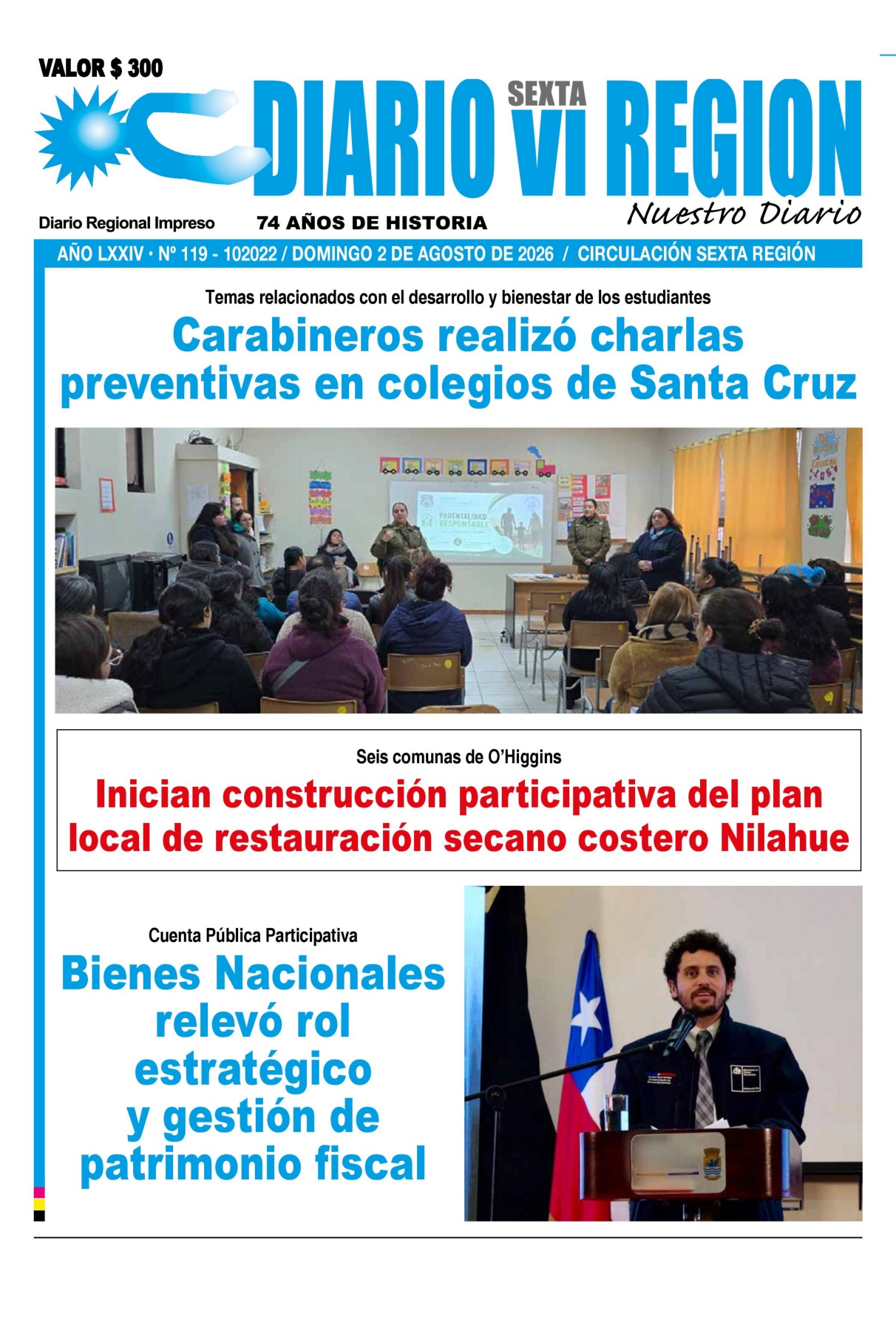 VALOR $ 300

DIARIO SEXTA VI REGION

Nuestro Diario

Diario Regional Impreso

74 AÑOS DE HISTORIA

AÑO LXXIV • Nº 119 - 102022 / DOMINGO 2 DE AGOSTO DE 2026 / CIRCULACIÓN SEXTA REGIÓN

Temas relacionados con el desarrollo y bienestar de los estudiantes

Carabineros realizó charlas preventivas en colegios de Santa Cruz

PARENTALIDAD RESPONSABLE

Seis comunas de O'Higgins

Inician construcción participativa del plan local de restauración secano costero Nilahue

Cuenta Pública Participativa

Bienes Nacionales relevó rol estratégico y gestión de patrimonio fiscal